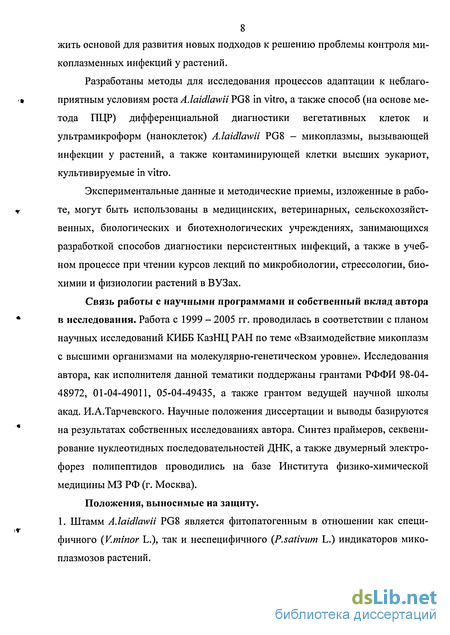 8

жить основой для развития новых подходов к решению проблемы контроля микоплазменных инфекций у растений.

Разработаны методы для исследования процессов адаптации к неблагоприятным условиям роста A.laidlawii PG8 in vitro, а также способ (на основе метода ПЦР) дифференциальной диагностики вегетативных клеток и ультрамикроформ (наноклеток) A.laidlawii PG8 – микоплазмы, вызывающей инфекции у растений, а также контаминирующей клетки высших эукариот, культивируемые in vitro.

Экспериментальные данные и методические приемы, изложенные в работе, могут быть использованы в медицинских, ветеринарных, сельскохозяйственных, биологических и биотехнологических учреждениях, занимающихся разработкой способов диагностики персистентных инфекций, а также в учебном процессе при чтении курсов лекций по микробиологии, стрессологии, биохимии и физиологии растений в ВУЗах.

Связь работы с научными программами и собственный вклад автора в исследования. Работа с 1999 – 2005 гг. проводилась в соответствии с планом научных исследований КИББ КазНЦ РАН по теме «Взаимодействие микоплазм с высшими организмами на молекулярно-генетическом уровне». Исследования автора, как исполнителя данной тематики поддержаны грантами РФФИ 98-04-48972, 01-04-49011, 05-04-49435, а также грантом ведущей научной школы акад. И.А.Тарчевского. Научные положения диссертации и выводы базируются на результатах собственных исследованиях автора. Синтез праймеров, секвенирование нуклеотидных последовательностей ДНК, а также двумерный электрофорез полипептидов проводились на базе Института физико-химической медицины МЗ РФ (г. Москва).

Положения, выносимые на защиту.

1. Штамм A.laidlawii PG8 является фитопатогенным в отношении как специфичного (V.minor L.), так и неспецифичного (P.sativum L.) индикаторов микоплазмозов растений.

dsLib.net
библиотека диссертаций